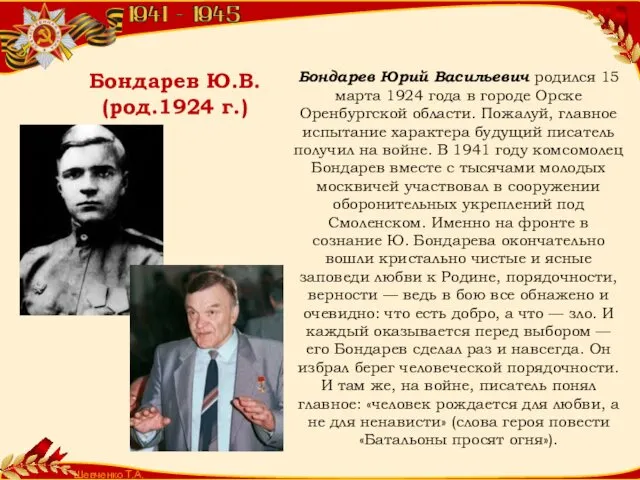 1941 - 1945

Бондарев Ю.В. (род.1924 г.)

Бондарев Юрий Васильевич родился 15 марта 1924 года в городе Орске Оренбургской области. Пожалуй, главное испытание характера будущий писатель получил на войне. В 1941 году комсомолец Бондарев вместе с тысячами молодых москвичей участвовал в сооружении оборонительных укреплений под Смоленском. Именно на фронте в сознание Ю. Бондарева окончательно вошли кристально чистые и ясные заповеди любви к Родине, порядочности, верности — ведь в бою все обнажено и очевидно: что есть добро, а что — зло. И каждый оказывается перед выбором — его Бондарев сделал раз и навсегда. Он избрал берег человеческой порядочности. И там же, на войне, писатель понял главное: «человек рождается для любви, а не для ненависти» (слова героя повести «Батальоны просят огня»).

Шевченко Т.А.